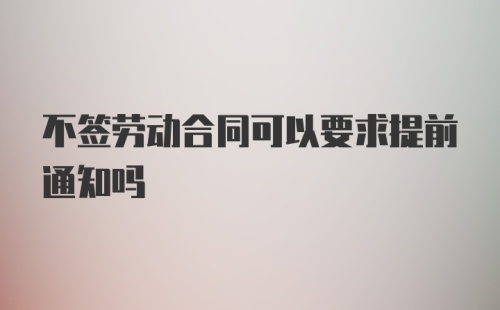 不签劳动合同可以要求提前通知吗